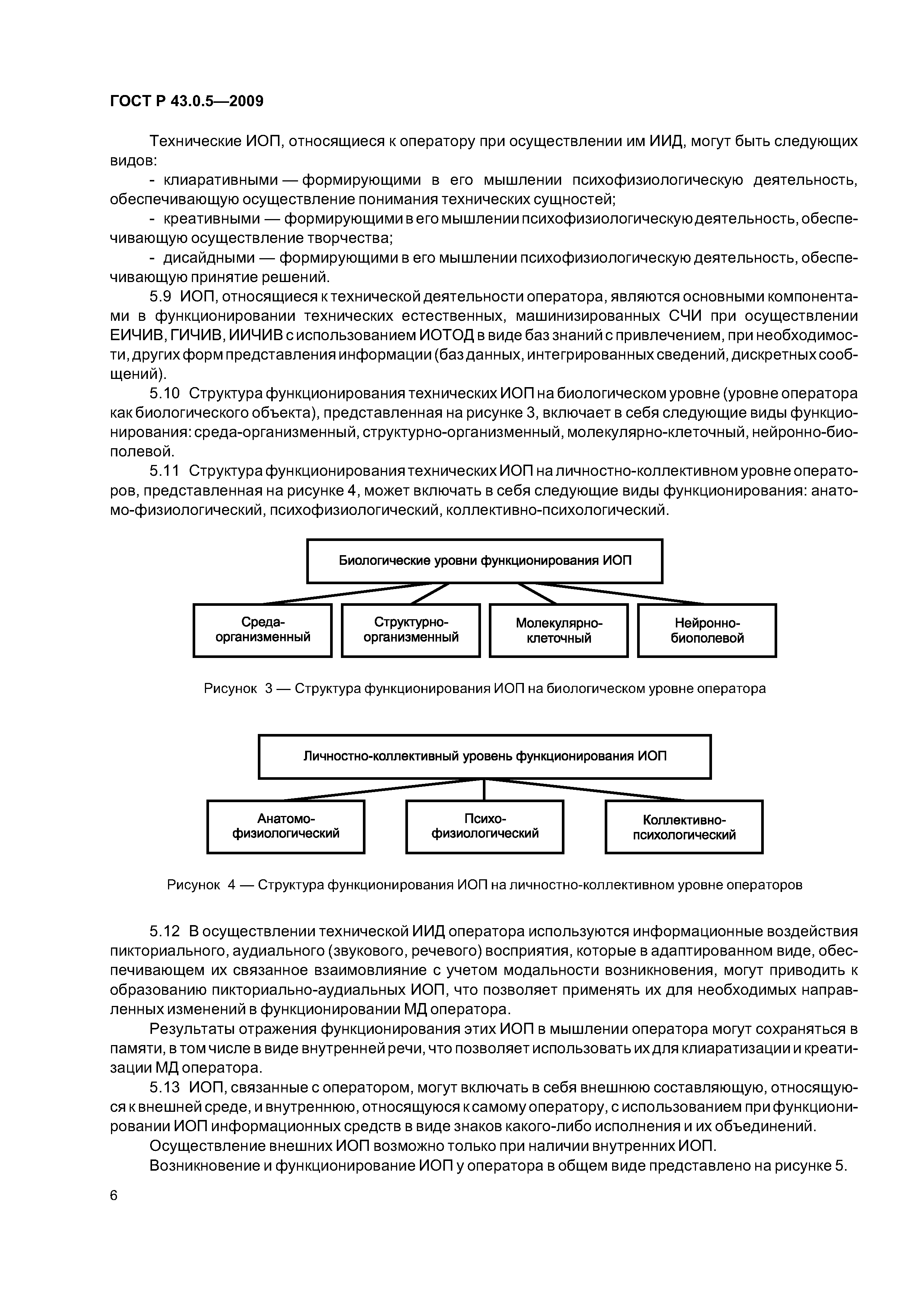 ГОСТ Р 43.0.5—2009

Технические ИОП, относящиеся к оператору при осуществлении им ИИД, могут быть следующих видов:

- клиаративными — формирующими в его мышлении психофизиологическую деятельность, обеспечивающую осуществление понимания технических сущностей;

- креативными — формирующими в его мышлении психофизиологическую деятельность, обеспечивающую осуществление творчества;

- дисайдными — формирующими в его мышлении психофизиологическую деятельность, обеспечивающую принятие решений.

5.9 ИОП, относящиеся к технической деятельности оператора, являются основными компонентами в функционировании технических естественных, машинизированных СЧИ при осуществлении ЕИЧИВ, ГИЧИВ, ИИЧИВ с использованием ИОТОД в виде баз знаний с привлечением, при необходимости, других форм представления информации (баз данных, интегрированных сведений, дискретных сообщений).

5.10 Структура функционирования технических ИОП на биологическом уровне (уровне оператора как биологического объекта), представленная на рисунке 3, включает в себя следующие виды функционирования: среда-организменный, структурно-организменный, молекулярно-клеточный, нейронно-биополевой.

5.11 Структура функционирования технических ИОП на личностно-коллективном уровне операторов, представленная на рисунке 4, может включать в себя следующие виды функционирования: анатомо-физиологический, психофизиологический, коллективно-психологический.

Биологические уровни функционирования ИОП

Среда-организменный

Структурно-организменный

Молекулярно-клеточный

Нейронно-биополевой

Рисунок 3 — Структура функционирования ИОП на биологическом уровне оператора

Личностно-коллективный уровень функционирования ИОП

Анатомо-физиологический

Психо-физиологический

Коллективно-психологический

Рисунок 4 — Структура функционирования ИОП на личностно-коллективном уровне операторов

5.12 В осуществлении технической ИИД оператора используются информационные воздействия пикториального, аудиального (звукового, речевого) восприятия, которые в адаптированном виде, обеспечивающем их связанное взаимовлияние с учетом модальности возникновения, могут приводить к образованию пикториально-аудиальных ИОП, что позволяет применять их для необходимых направленных изменений в функционировании МД оператора.

Результаты отражения функционирования этих ИОП в мышлении оператора могут сохраняться в памяти, в том числе в виде внутренней речи, что позволяет использовать их для клиаратизации и креатизации МД оператора.

5.13 ИОП, связанные с оператором, могут включать в себя внешнюю составляющую, относящуюся к внешней среде, и внутреннюю, относящуюся к самому оператору, с использованием при функционировании ИОП информационных средств в виде знаков какого-либо исполнения и их объединений.

Осуществление внешних ИОП возможно только при наличии внутренних ИОП.

Возникновение и функционирование ИОП у оператора в общем виде представлено на рисунке 5.

6